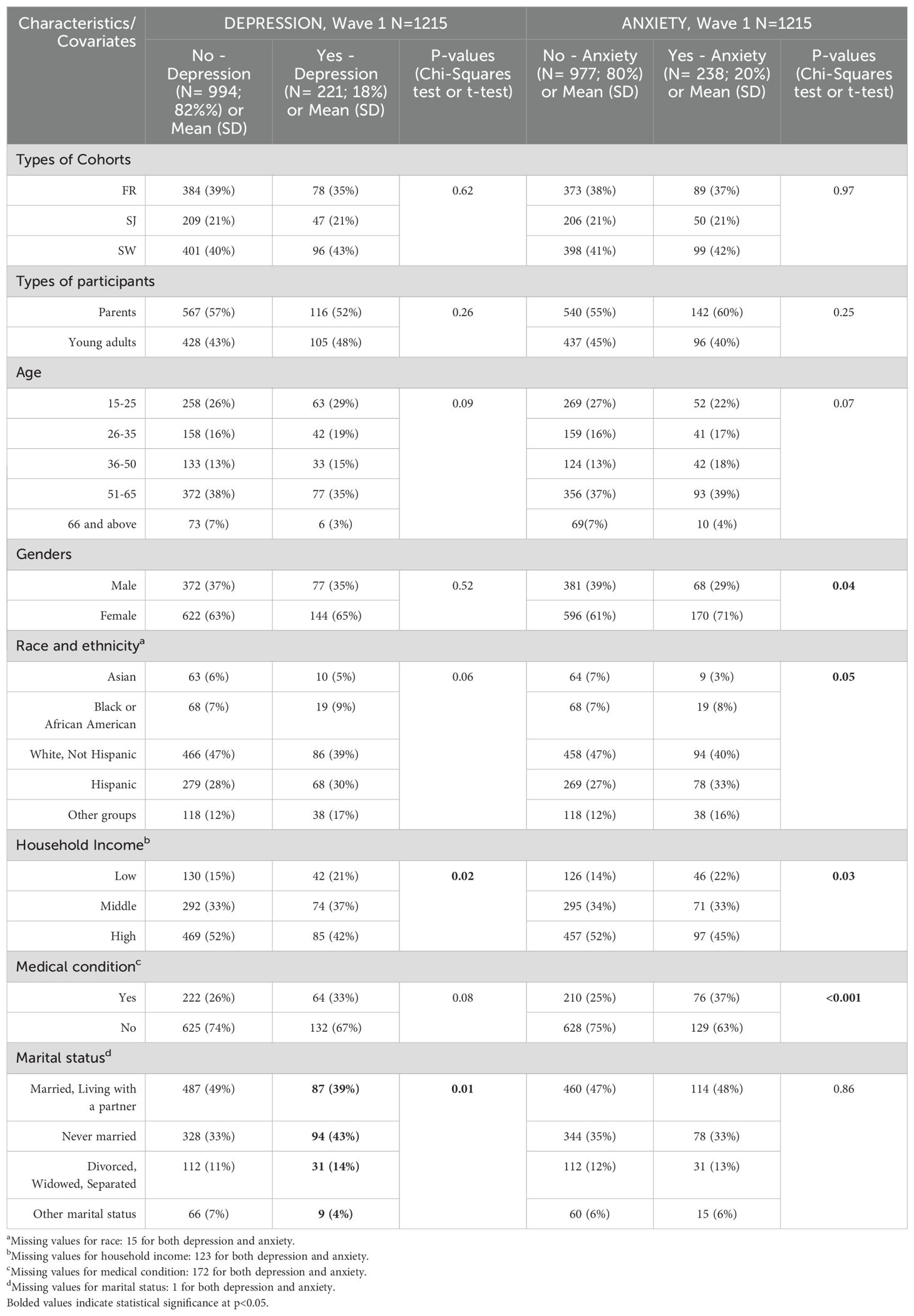 | Characteristics/ Covariates | DEPRESSION, Wave 1 N=1215 | | | ANXIETY, Wave 1 N=1215 | | |
|---|---|---|---|---|---|---|
| | No - Depression (N= 994; 82%%) or Mean (SD) | Yes - Depression (N= 221; 18%) or Mean (SD) | P-values (Chi-Squares test or t-test) | No - Anxiety (N= 977; 80%) or Mean (SD) | Yes - Anxiety (N= 238; 20%) or Mean (SD) | P-values (Chi-Squares test or t-test) |
| Types of Cohorts | | | | | | |
| FR | 384 (39%) | 78 (35%) | 0.62 | 373 (38%) | 89 (37%) | 0.97 |
| SJ | 209 (21%) | 47 (21%) | | 206 (21%) | 50 (21%) | |
| SW | 401 (40%) | 96 (43%) | | 398 (41%) | 99 (42%) | |
| Types of participants | | | | | | |
| Parents | 567 (57%) | 116 (52%) | 0.26 | 540 (55%) | 142 (60%) | 0.25 |
| Young adults | 428 (43%) | 105 (48%) | | 437 (45%) | 96 (40%) | |
| Age | | | | | | |
| 15-25 | 258 (26%) | 63 (29%) | 0.09 | 269 (27%) | 52 (22%) | 0.07 |
| 26-35 | 158 (16%) | 42 (19%) | | 159 (16%) | 41 (17%) | |
| 36-50 | 133 (13%) | 33 (15%) | | 124 (13%) | 42 (18%) | |
| 51-65 | 372 (38%) | 77 (35%) | | 356 (37%) | 93 (39%) | |
| 66 and above | 73 (7%) | 6 (3%) | | 69(7%) | 10 (4%) | |
| Genders | | | | | | |
| Male | 372 (37%) | 77 (35%) | 0.52 | 381 (39%) | 68 (29%) | **0.04** |
| Female | 622 (63%) | 144 (65%) | | 596 (61%) | 170 (71%) | |
| Race and ethnicity$^a$ | | | | | | |
| Asian | 63 (6%) | 10 (5%) | 0.06 | 64 (7%) | 9 (3%) | **0.05** |
| Black or African American | 68 (7%) | 19 (9%) | | 68 (7%) | 19 (8%) | |
| White, Not Hispanic | 466 (47%) | 86 (39%) | | 458 (47%) | 94 (40%) | |
| Hispanic | 279 (28%) | 68 (30%) | | 269 (27%) | 78 (33%) | |
| Other groups | 118 (12%) | 38 (17%) | | 118 (12%) | 38 (16%) | |
| Household Income$^b$ | | | | | | |
| Low | 130 (15%) | 42 (21%) | **0.02** | 126 (14%) | 46 (22%) | **0.03** |
| Middle | 292 (33%) | 74 (37%) | | 295 (34%) | 71 (33%) | |
| High | 469 (52%) | 85 (42%) | | 457 (52%) | 97 (45%) | |
| Medical condition$^c$ | | | | | | |
| Yes | 222 (26%) | 64 (33%) | 0.08 | 210 (25%) | 76 (37%) | **<0.001** |
| No | 625 (74%) | 132 (67%) | | 628 (75%) | 129 (63%) | |
| Marital status$^d$ | | | | | | |
| Married, Living with a partner | 487 (49%) | **87 (39%)** | **0.01** | 460 (47%) | 114 (48%) | 0.86 |
| Never married | 328 (33%) | **94 (43%)** | | 344 (35%) | 78 (33%) | |
| Divorced, Widowed, Separated | 112 (11%) | **31 (14%)** | | 112 (12%) | 31 (13%) | |
| Other marital status | 66 (7%) | **9 (4%)** | | 60 (6%) | 15 (6%) | |

$^a$Missing values for race: 15 for both depression and anxiety.
$^b$Missing values for household income: 123 for both depression and anxiety.
$^c$Missing values for medical condition: 172 for both depression and anxiety.
$^d$Missing values for marital status: 1 for both depression and anxiety.
Bolded values indicate statistical significance at p<0.05.